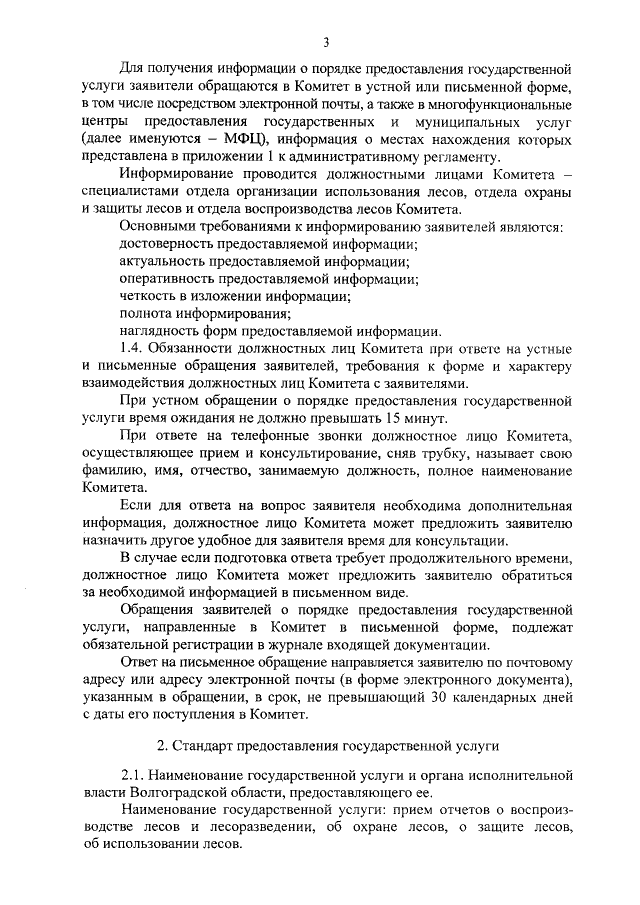 3

Для получения информации о порядке предоставления государственной услуги заявители обращаются в Комитет в устной или письменной форме, в том числе посредством электронной почты, а также в многофункциональные центры предоставления государственных и муниципальных услуг (далее именуются – МФЦ), информация о местах нахождения которых представлена в приложении 1 к административному регламенту.

Информирование проводится должностными лицами Комитета – специалистами отдела организации использования лесов, отдела охраны и защиты лесов и отдела воспроизводства лесов Комитета.

Основными требованиями к информированию заявителей являются:
достоверность предоставляемой информации;
актуальность предоставляемой информации;
оперативность предоставляемой информации;
четкость в изложении информации;
полнота информирования;
наглядность форм предоставляемой информации.

1.4. Обязанности должностных лиц Комитета при ответе на устные и письменные обращения заявителей, требования к форме и характеру взаимодействия должностных лиц Комитета с заявителями.

При устном обращении о порядке предоставления государственной услуги время ожидания не должно превышать 15 минут.

При ответе на телефонные звонки должностное лицо Комитета, осуществляющее прием и консультирование, сняв трубку, называет свою фамилию, имя, отчество, занимаемую должность, полное наименование Комитета.

Если для ответа на вопрос заявителя необходима дополнительная информация, должностное лицо Комитета может предложить заявителю назначить другое удобное для заявителя время для консультации.

В случае если подготовка ответа требует продолжительного времени, должностное лицо Комитета может предложить заявителю обратиться за необходимой информацией в письменном виде.

Обращения заявителей о порядке предоставления государственной услуги, направленные в Комитет в письменной форме, подлежат обязательной регистрации в журнале входящей документации.

Ответ на письменное обращение направляется заявителю по почтовому адресу или адресу электронной почты (в форме электронного документа), указанным в обращении, в срок, не превышающий 30 календарных дней с даты его поступления в Комитет.

2. Стандарт предоставления государственной услуги

2.1. Наименование государственной услуги и органа исполнительной власти Волгоградской области, предоставляющего ее.

Наименование государственной услуги: прием отчетов о воспроизводстве лесов и лесоразведении, об охране лесов, о защите лесов, об использовании лесов.